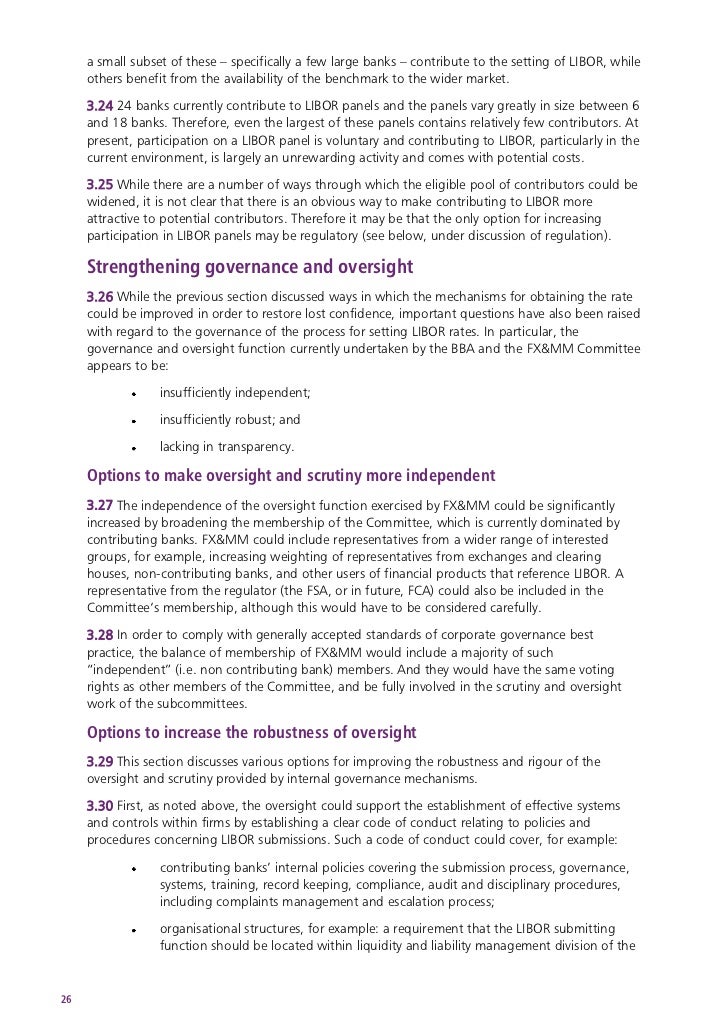 a small subset of these – specifically a few large banks – contribute to the setting of LIBOR, while others benefit from the availability of the benchmark to the wider market.

3.24 24 banks currently contribute to LIBOR panels and the panels vary greatly in size between 6 and 18 banks. Therefore, even the largest of these panels contains relatively few contributors. At present, participation on a LIBOR panel is voluntary and contributing to LIBOR, particularly in the current environment, is largely an unrewarding activity and comes with potential costs.

3.25 While there are a number of ways through which the eligible pool of contributors could be widened, it is not clear that there is an obvious way to make contributing to LIBOR more attractive to potential contributors. Therefore it may be that the only option for increasing participation in LIBOR panels may be regulatory (see below, under discussion of regulation).

Strengthening governance and oversight

3.26 While the previous section discussed ways in which the mechanisms for obtaining the rate could be improved in order to restore lost confidence, important questions have also been raised with regard to the governance of the process for setting LIBOR rates. In particular, the governance and oversight function currently undertaken by the BBA and the FX&MM Committee appears to be:

• insufficiently independent;

• insufficiently robust; and

• lacking in transparency.

Options to make oversight and scrutiny more independent

3.27 The independence of the oversight function exercised by FX&MM could be significantly increased by broadening the membership of the Committee, which is currently dominated by contributing banks. FX&MM could include representatives from a wider range of interested groups, for example, increasing weighting of representatives from exchanges and clearing houses, non-contributing banks, and other users of financial products that reference LIBOR. A representative from the regulator (the FSA, or in future, FCA) could also be included in the Committee's membership, although this would have to be considered carefully.

3.28 In order to comply with generally accepted standards of corporate governance best practice, the balance of membership of FX&MM would include a majority of such "independent" (i.e. non contributing bank) members. And they would have the same voting rights as other members of the Committee, and be fully involved in the scrutiny and oversight work of the subcommittees.

Options to increase the robustness of oversight

3.29 This section discusses various options for improving the robustness and rigour of the oversight and scrutiny provided by internal governance mechanisms.

3.30 First, as noted above, the oversight could support the establishment of effective systems and controls within firms by establishing a clear code of conduct relating to policies and procedures concerning LIBOR submissions. Such a code of conduct could cover, for example:

• contributing banks' internal policies covering the submission process, governance, systems, training, record keeping, compliance, audit and disciplinary procedures, including complaints management and escalation process;

• organisational structures, for example: a requirement that the LIBOR submitting function should be located within liquidity and liability management division of the

26